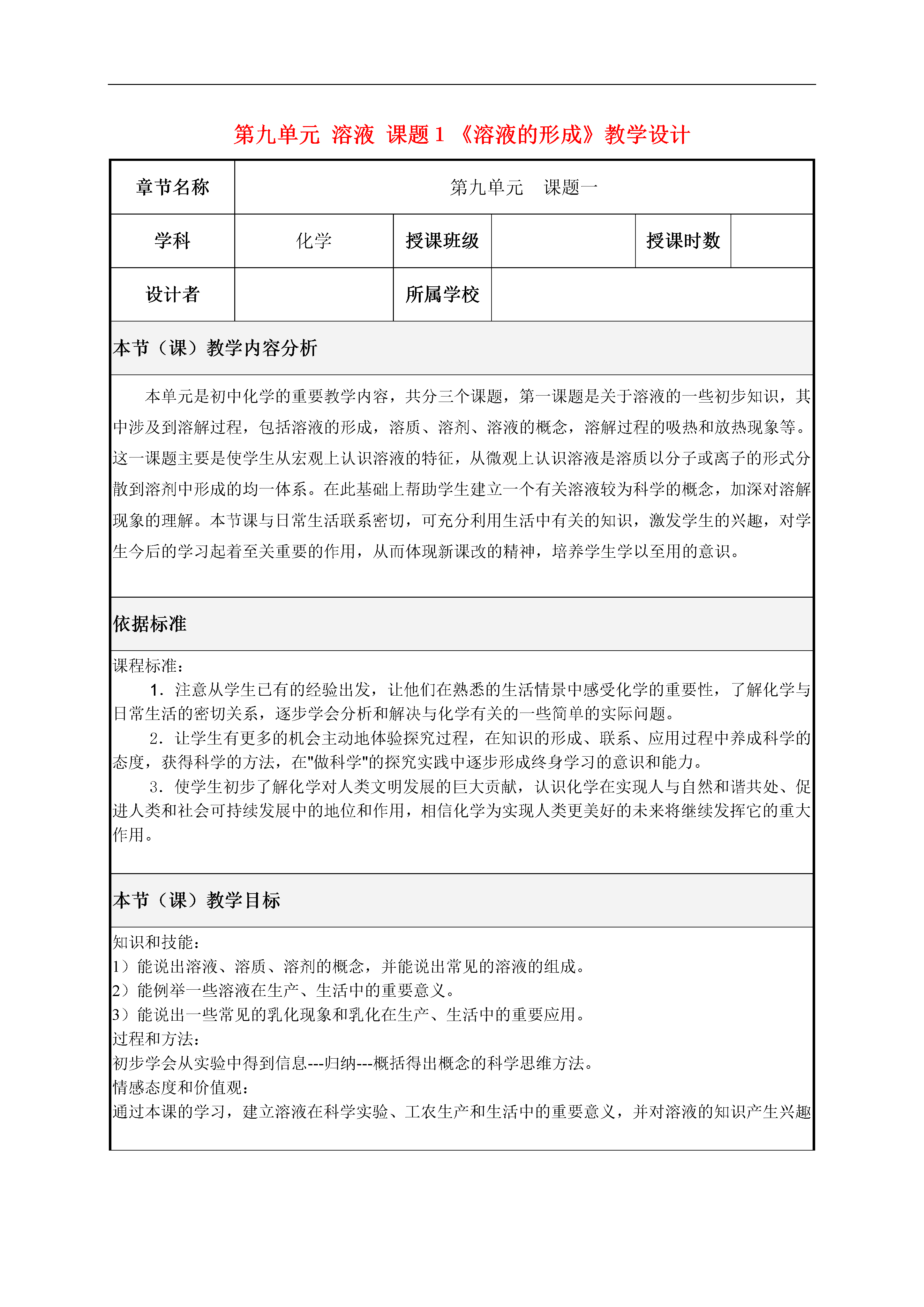 第九单元 溶液 课题 1 《溶液的形成》教学设计

| 章节名称 | 第九单元 课题一 | | | | |
|---|---|---|---|---|---|
| 学科 | 化学 | 授课班级 | | 授课时数 | |
| 设计者 | | 所属学校 | | | |

本节（课）教学内容分析

本单元是初中化学的重要教学内容，共分三个课题，第一课题是关于溶液的一些初步知识，其中涉及到溶解过程，包括溶液的形成，溶质、溶剂、溶液的概念，溶解过程的吸热和放热现象等。这一课题主要是使学生从宏观上认识溶液的特征，从微观上认识溶液是溶质以分子或离子的形式分散到溶剂中形成的均一体系。在此基础上帮助学生建立一个有关溶液较为科学的概念，加深对溶解现象的理解。本节课与日常生活联系密切，可充分利用生活中有关的知识，激发学生的兴趣，对学生今后的学习起着至关重要的作用，从而体现新课改的精神，培养学生学以至用的意识。

依据标准

课程标准：

1．注意从学生已有的经验出发，让他们在熟悉的生活情景中感受化学的重要性，了解化学与日常生活的密切关系，逐步学会分析和解决与化学有关的一些简单的实际问题。

2．让学生有更多的机会主动地体验探究过程，在知识的形成、联系、应用过程中养成科学的态度，获得科学的方法，在"做科学"的探究实践中逐步形成终身学习的意识和能力。

3．使学生初步了解化学对人类文明发展的巨大贡献，认识化学在实现人与自然和谐共处、促进人类和社会可持续发展中的地位和作用，相信化学为实现人类更美好的未来将继续发挥它的重大作用。

本节（课）教学目标

知识和技能：
1）能说出溶液、溶质、溶剂的概念，并能说出常见的溶液的组成。
2）能例举一些溶液在生产、生活中的重要意义。
3）能说出一些常见的乳化现象和乳化在生产、生活中的重要应用。
过程和方法：
初步学会从实验中得到信息---归纳---概括得出概念的科学思维方法。
情感态度和价值观：
通过本课的学习，建立溶液在科学实验、工农生产和生活中的重要意义，并对溶液的知识产生兴趣